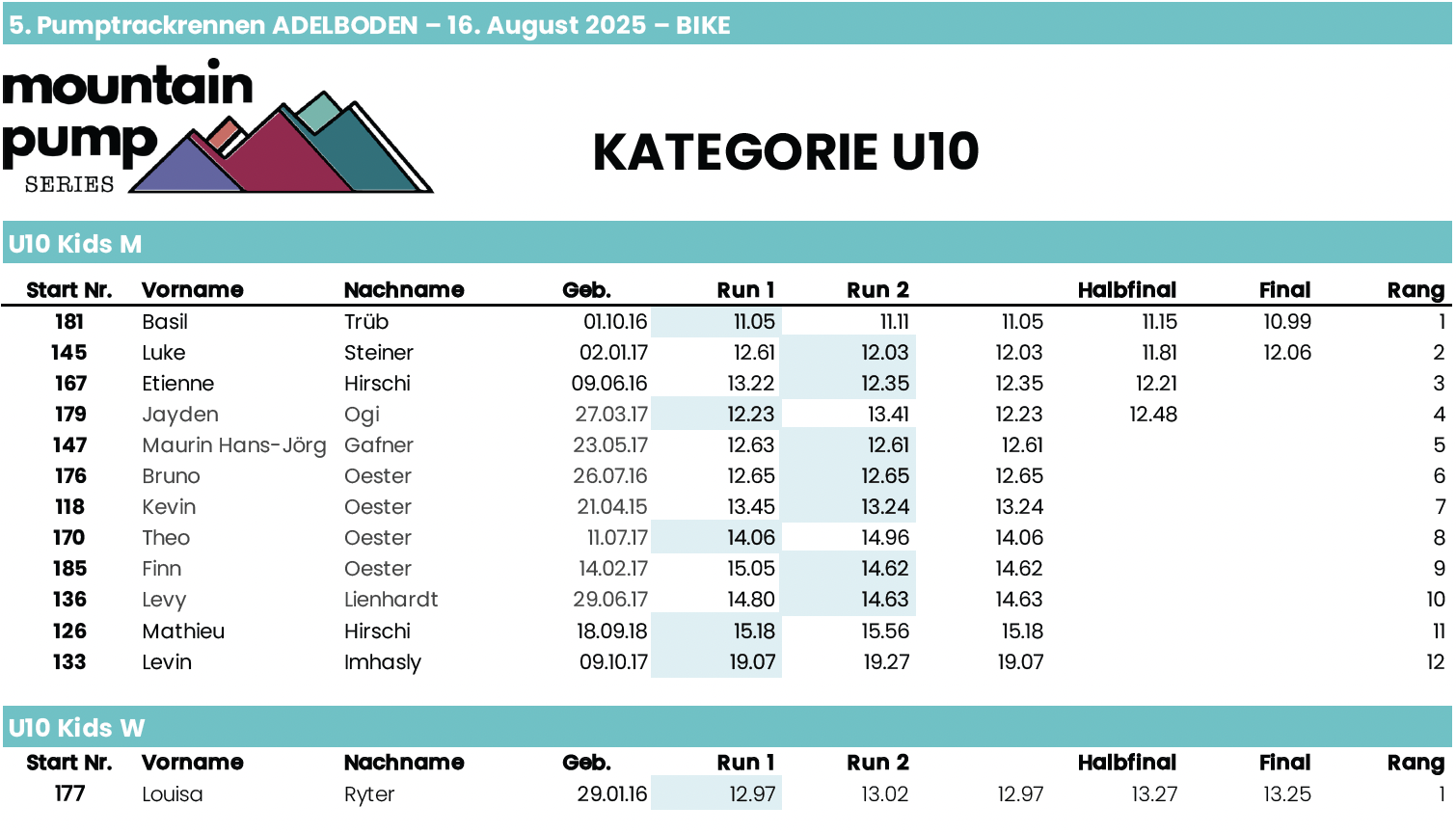 5. Pumptrackrennen ADELBODEN – 16. August 2025 – BIKE

mountain pump SERIES

KATEGORIE U10

U10 Kids M

| Start Nr. | Vorname | Nachname | Geb. | Run 1 | Run 2 | | Halbfinal | Final | Rang |
|---|---|---|---|---|---|---|---|---|---|
| 181 | Basil | Trüb | 01.10.16 | 11.05 | 11.11 | 11.05 | 11.15 | 10.99 | 1 |
| 145 | Luke | Steiner | 02.01.17 | 12.61 | 12.03 | 12.03 | 11.81 | 12.06 | 2 |
| 167 | Etienne | Hirschi | 09.06.16 | 13.22 | 12.35 | 12.35 | 12.21 | | 3 |
| 179 | Jayden | Ogi | 27.03.17 | 12.23 | 13.41 | 12.23 | 12.48 | | 4 |
| 147 | Maurin Hans-Jörg | Gafner | 23.05.17 | 12.63 | 12.61 | 12.61 | | | 5 |
| 176 | Bruno | Oester | 26.07.16 | 12.65 | 12.65 | 12.65 | | | 6 |
| 118 | Kevin | Oester | 21.04.15 | 13.45 | 13.24 | 13.24 | | | 7 |
| 170 | Theo | Oester | 11.07.17 | 14.06 | 14.96 | 14.06 | | | 8 |
| 185 | Finn | Oester | 14.02.17 | 15.05 | 14.62 | 14.62 | | | 9 |
| 136 | Levy | Lienhardt | 29.06.17 | 14.80 | 14.63 | 14.63 | | | 10 |
| 126 | Mathieu | Hirschi | 18.09.18 | 15.18 | 15.56 | 15.18 | | | 11 |
| 133 | Levin | Imhasly | 09.10.17 | 19.07 | 19.27 | 19.07 | | | 12 |

U10 Kids W

| Start Nr. | Vorname | Nachname | Geb. | Run 1 | Run 2 | | Halbfinal | Final | Rang |
|---|---|---|---|---|---|---|---|---|---|
| 177 | Louisa | Ryter | 29.01.16 | 12.97 | 13.02 | 12.97 | 13.27 | 13.25 | 1 |